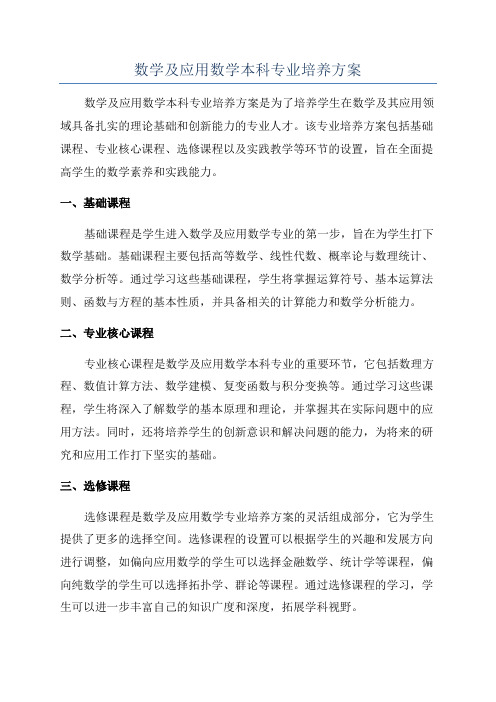 数学及应用数学本科专业培养方案

数学及应用数学本科专业培养方案是为了培养学生在数学及其应用领域具备扎实的理论基础和创新能力的专业人才。该专业培养方案包括基础课程、专业核心课程、选修课程以及实践教学等环节的设置，旨在全面提高学生的数学素养和实践能力。

一、基础课程

基础课程是学生进入数学及应用数学专业的第一步，旨在为学生打下数学基础。基础课程主要包括高等数学、线性代数、概率论与数理统计、数学分析等。通过学习这些基础课程，学生将掌握运算符号、基本运算法则、函数与方程的基本性质，并具备相关的计算能力和数学分析能力。

二、专业核心课程

专业核心课程是数学及应用数学本科专业的重要环节，它包括数理方程、数值计算方法、数学建模、复变函数与积分变换等。通过学习这些课程，学生将深入了解数学的基本原理和理论，并掌握其在实际问题中的应用方法。同时，还将培养学生的创新意识和解决问题的能力，为将来的研究和应用工作打下坚实的基础。

三、选修课程

选修课程是数学及应用数学专业培养方案的灵活组成部分，它为学生提供了更多的选择空间。选修课程的设置可以根据学生的兴趣和发展方向进行调整，如偏向应用数学的学生可以选择金融数学、统计学等课程，偏向纯数学的学生可以选择拓扑学、群论等课程。通过选修课程的学习，学生可以进一步丰富自己的知识广度和深度，拓展学科视野。